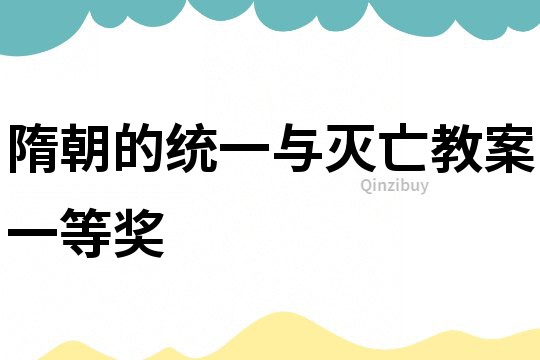 隋朝的统一与灭亡教案一等奖

Qinzibuy